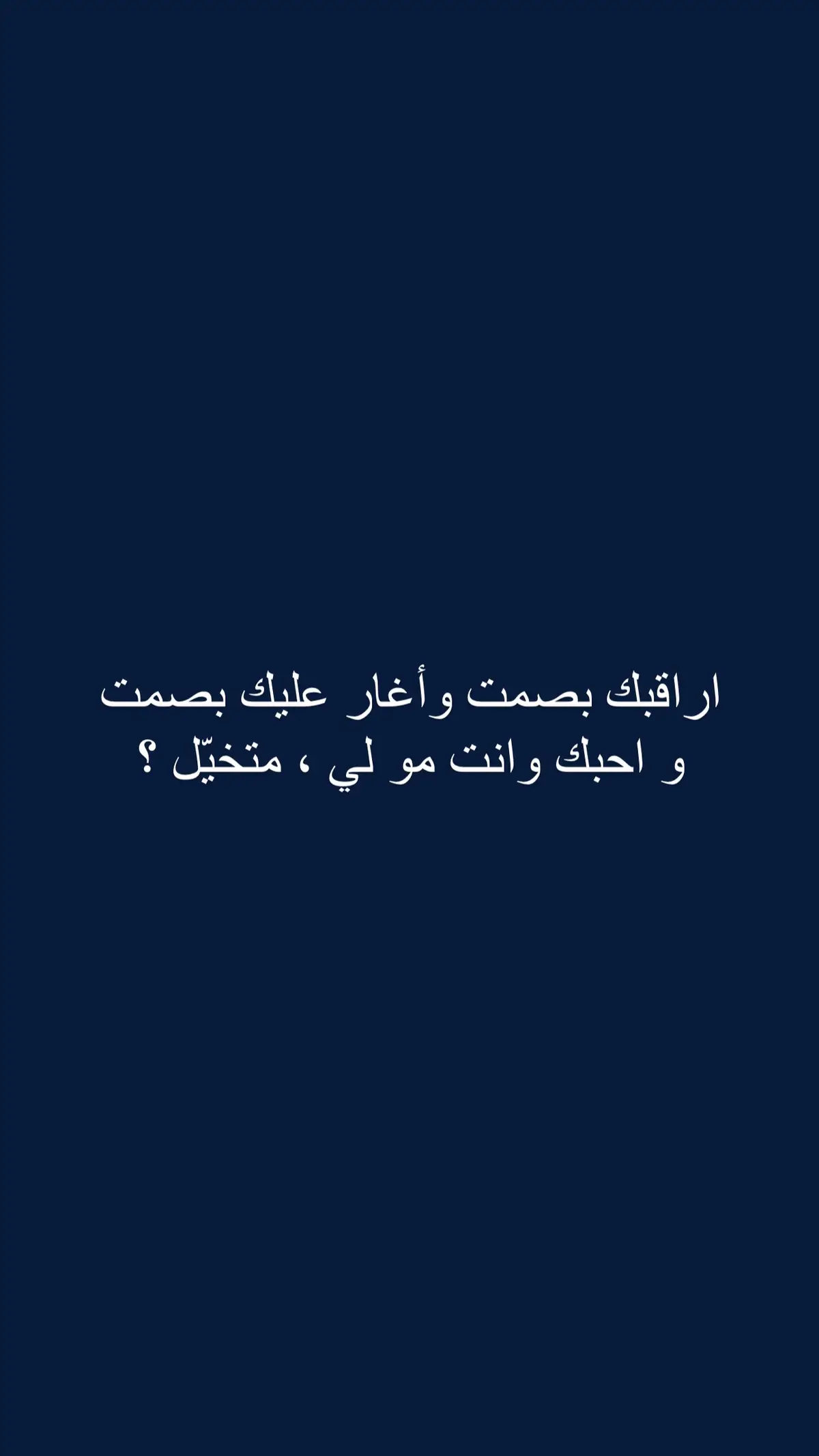 اراقبك بصمت وأغار عليك بصمت
و احبك وانت مو لي ، متخيّل ؟